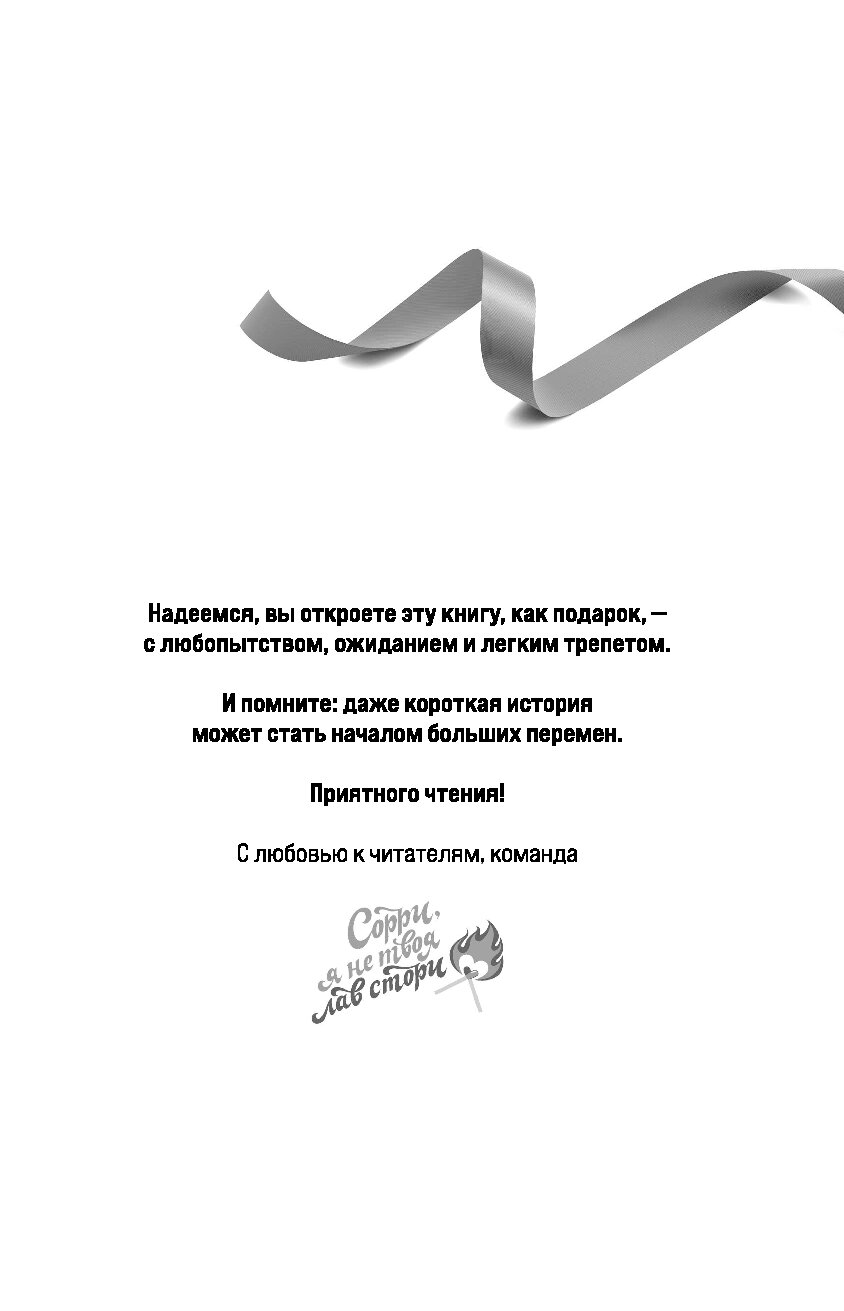 Надеемся, вы откроете эту книгу, как подарок, — с любопытством, ожиданием и легким трепетом.

И помните: даже короткая история может стать началом больших перемен.

Приятного чтения!

С любовью к читателям, команда

Сорри, я не твоя лав стори